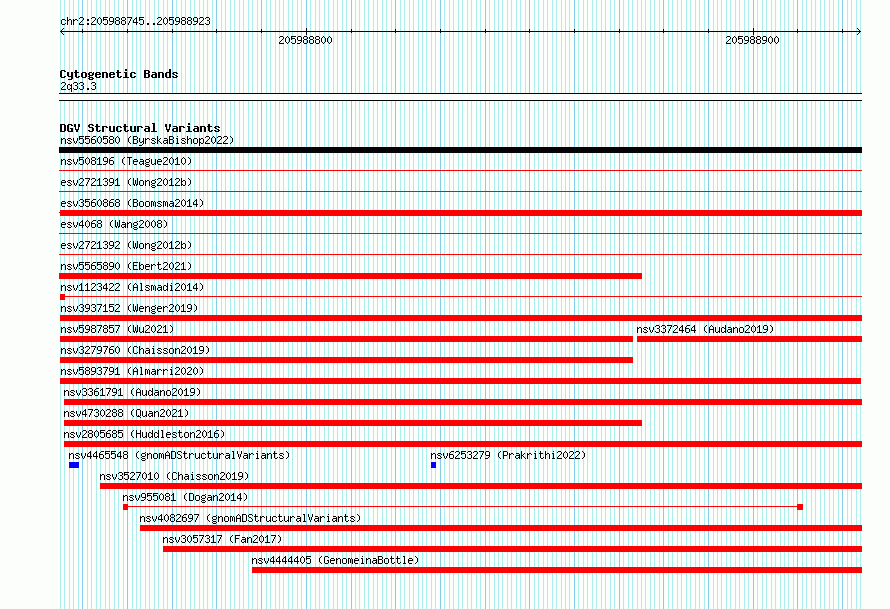 chr2:205988745..205988923

205988800

205988900

Cytogenetic Bands
2q33.3

DGV Structural Variants
nsv5560580 (ByrskaBishop2022)
nsv508196 (Teague2010)
esv2721391 (Wong2012b)
esv3560868 (Boomsma2014)
esv4068 (Wang2008)
esv2721392 (Wong2012b)
nsv5565890 (Ebert2021)
nsv1123422 (Alsmadi2014)
nsv3937152 (Wenger2019)
nsv5987857 (Wu2021)
nsv3372464 (Audano2019)
nsv3279760 (Chaisson2019)
nsv5893791 (Almarri2020)
nsv3361791 (Audano2019)
nsv4730288 (Quan2021)
nsv2805685 (Huddleston2016)
nsv4465548 (gnomADStructuralVariants)
nsv6253279 (Prakrithi2022)
nsv3527010 (Chaisson2019)
nsv955081 (Dogan2014)
nsv4082697 (gnomADStructuralVariants)
nsv3057317 (Fan2017)
nsv4444405 (GenomeinaBottle)